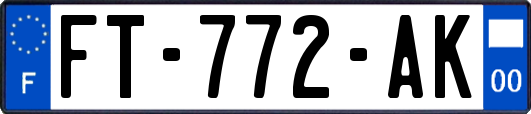 F

FT-772-AK

00